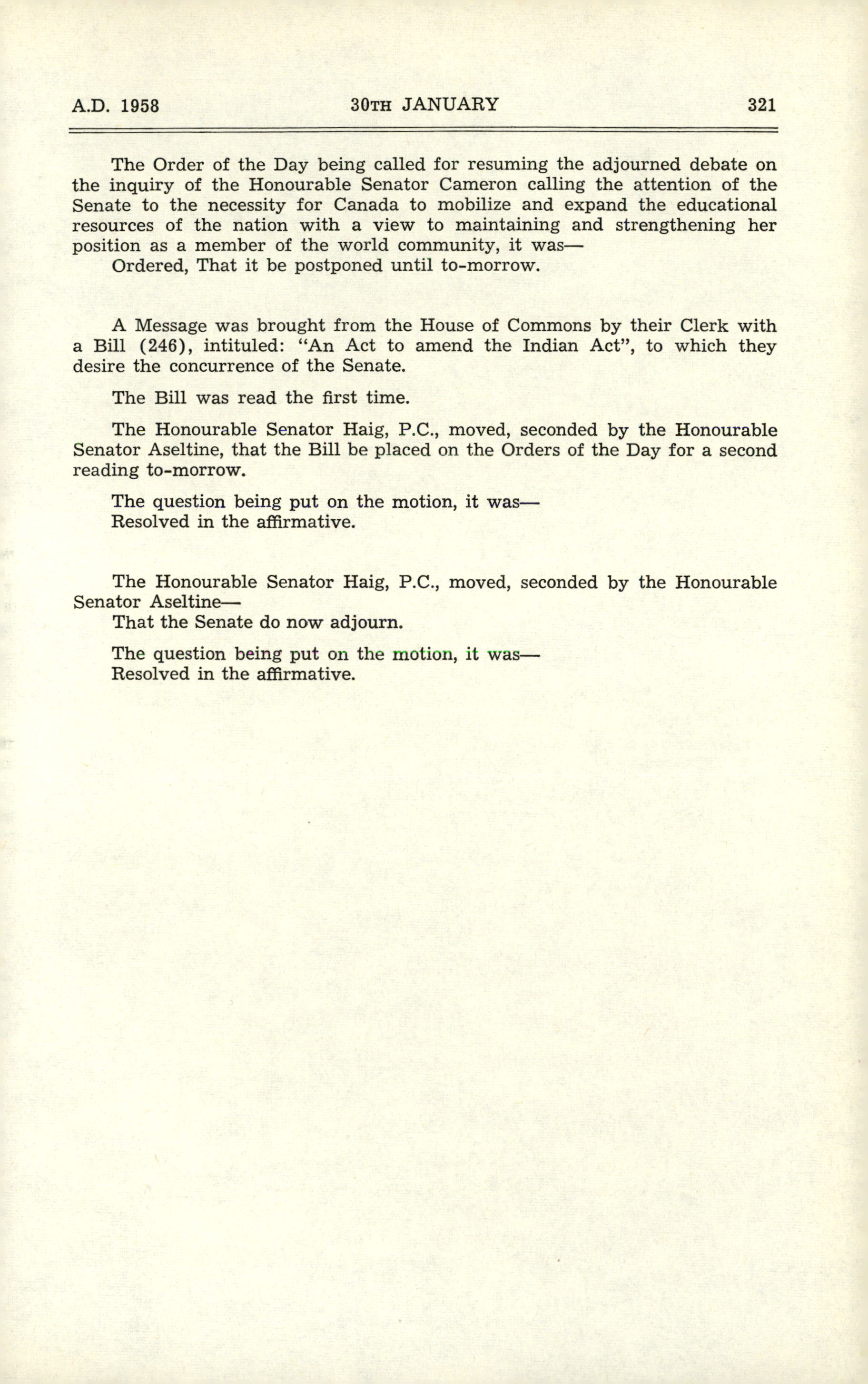 A.D. 1958 30TH JANUARY 321

The Order of the Day being called for resuming the adjourned debate on the inquiry of the Honourable Senator Cameron calling the attention of the Senate to the necessity for Canada to mobilize and expand the educational resources of the nation with a view to maintaining and strengthening her position as a member of the world community, it was—
Ordered, That it be postponed until to-morrow.

A Message was brought from the House of Commons by their Clerk with a Bill (246), intituled: "An Act to amend the Indian Act", to which they desire the concurrence of the Senate.

The Bill was read the first time.

The Honourable Senator Haig, P.C., moved, seconded by the Honourable Senator Aseltine, that the Bill be placed on the Orders of the Day for a second reading to-morrow.

The question being put on the motion, it was—
Resolved in the affirmative.

The Honourable Senator Haig, P.C., moved, seconded by the Honourable Senator Aseltine—
That the Senate do now adjourn.

The question being put on the motion, it was—
Resolved in the affirmative.